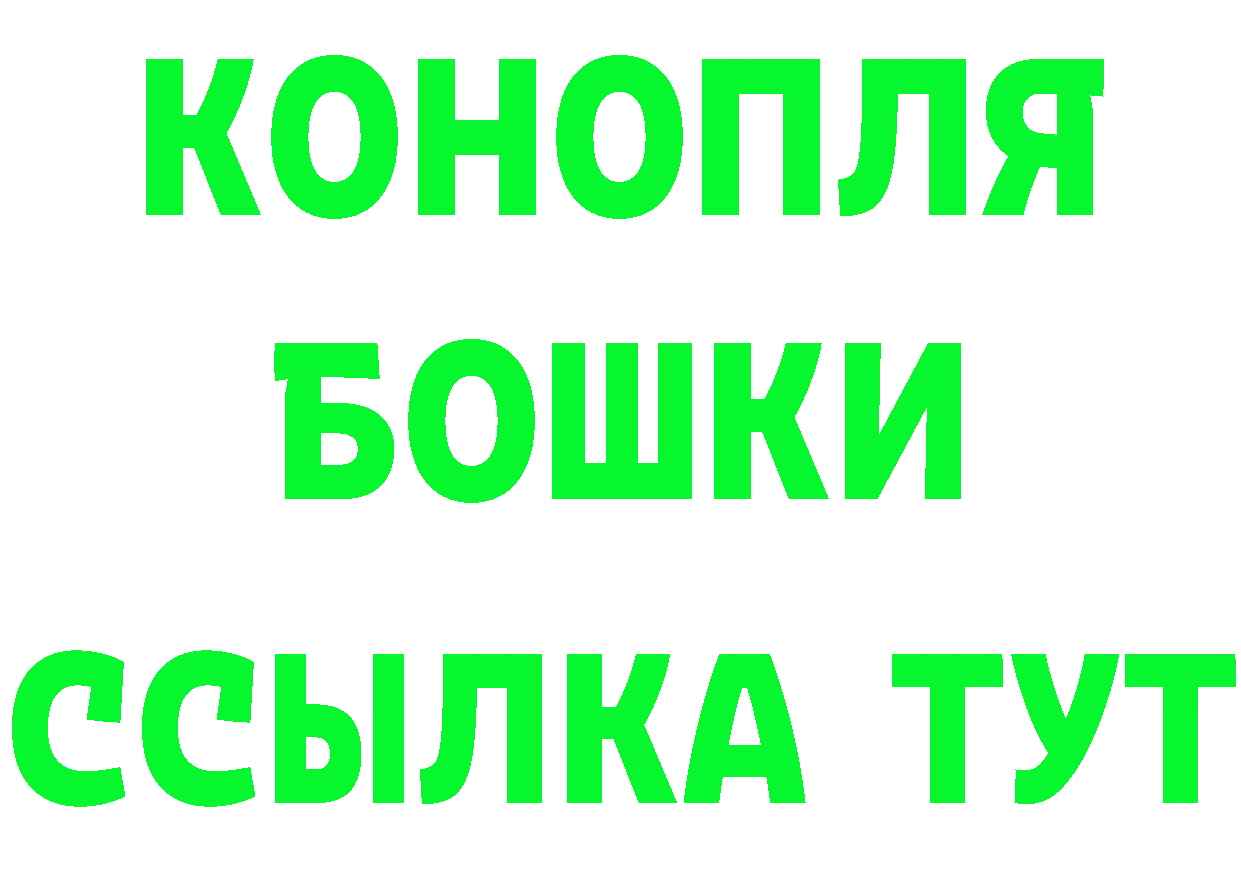 КОНОПЛЯ
БОШКИ
ССЫЛКА ТУТ